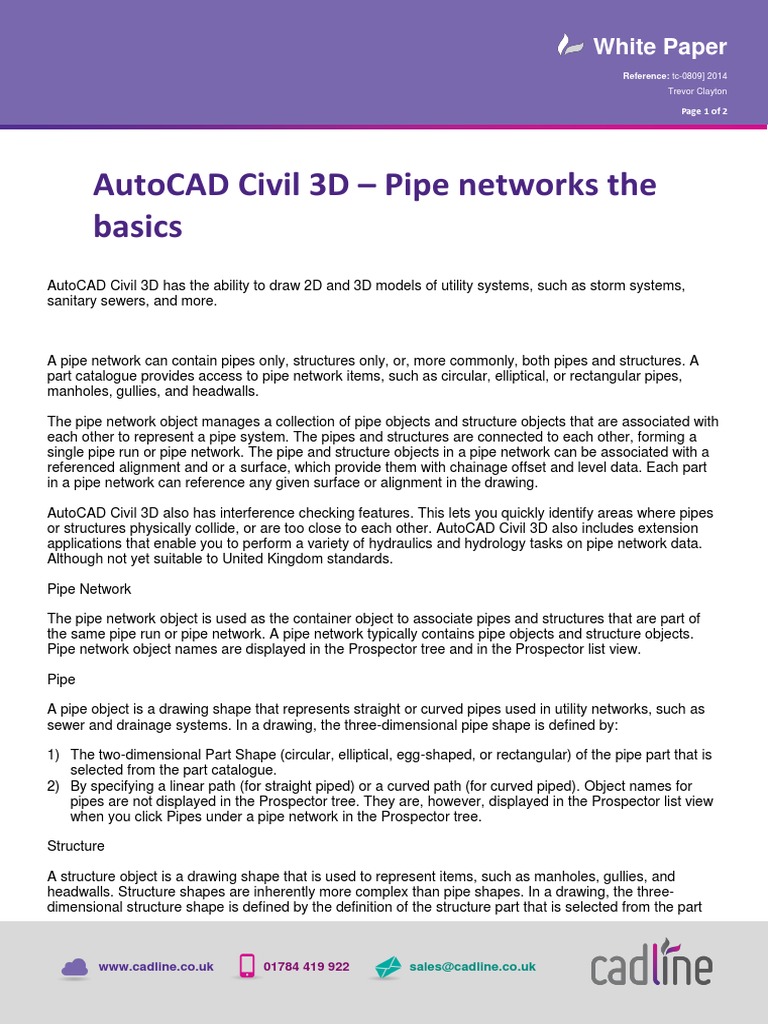 White Paper

Reference: tc-0809] 2014
Trevor Clayton

Page 1 of 2

AutoCAD Civil 3D – Pipe networks the basics

AutoCAD Civil 3D has the ability to draw 2D and 3D models of utility systems, such as storm systems, sanitary sewers, and more.

A pipe network can contain pipes only, structures only, or, more commonly, both pipes and structures. A part catalogue provides access to pipe network items, such as circular, elliptical, or rectangular pipes, manholes, gullies, and headwalls.

The pipe network object manages a collection of pipe objects and structure objects that are associated with each other to represent a pipe system. The pipes and structures are connected to each other, forming a single pipe run or pipe network. The pipe and structure objects in a pipe network can be associated with a referenced alignment and or a surface, which provide them with chainage offset and level data. Each part in a pipe network can reference any given surface or alignment in the drawing.

AutoCAD Civil 3D also has interference checking features. This lets you quickly identify areas where pipes or structures physically collide, or are too close to each other. AutoCAD Civil 3D also includes extension applications that enable you to perform a variety of hydraulics and hydrology tasks on pipe network data. Although not yet suitable to United Kingdom standards.

Pipe Network

The pipe network object is used as the container object to associate pipes and structures that are part of the same pipe run or pipe network. A pipe network typically contains pipe objects and structure objects. Pipe network object names are displayed in the Prospector tree and in the Prospector list view.

Pipe

A pipe object is a drawing shape that represents straight or curved pipes used in utility networks, such as sewer and drainage systems. In a drawing, the three-dimensional pipe shape is defined by:

1) The two-dimensional Part Shape (circular, elliptical, egg-shaped, or rectangular) of the pipe part that is selected from the part catalogue.
2) By specifying a linear path (for straight piped) or a curved path (for curved piped). Object names for pipes are not displayed in the Prospector tree. They are, however, displayed in the Prospector list view when you click Pipes under a pipe network in the Prospector tree.

Structure

A structure object is a drawing shape that is used to represent items, such as manholes, gullies, and headwalls. Structure shapes are inherently more complex than pipe shapes. In a drawing, the three-dimensional structure shape is defined by the definition of the structure part that is selected from the part

www.cadline.co.uk 01784 419 922 sales@cadline.co.uk cadline